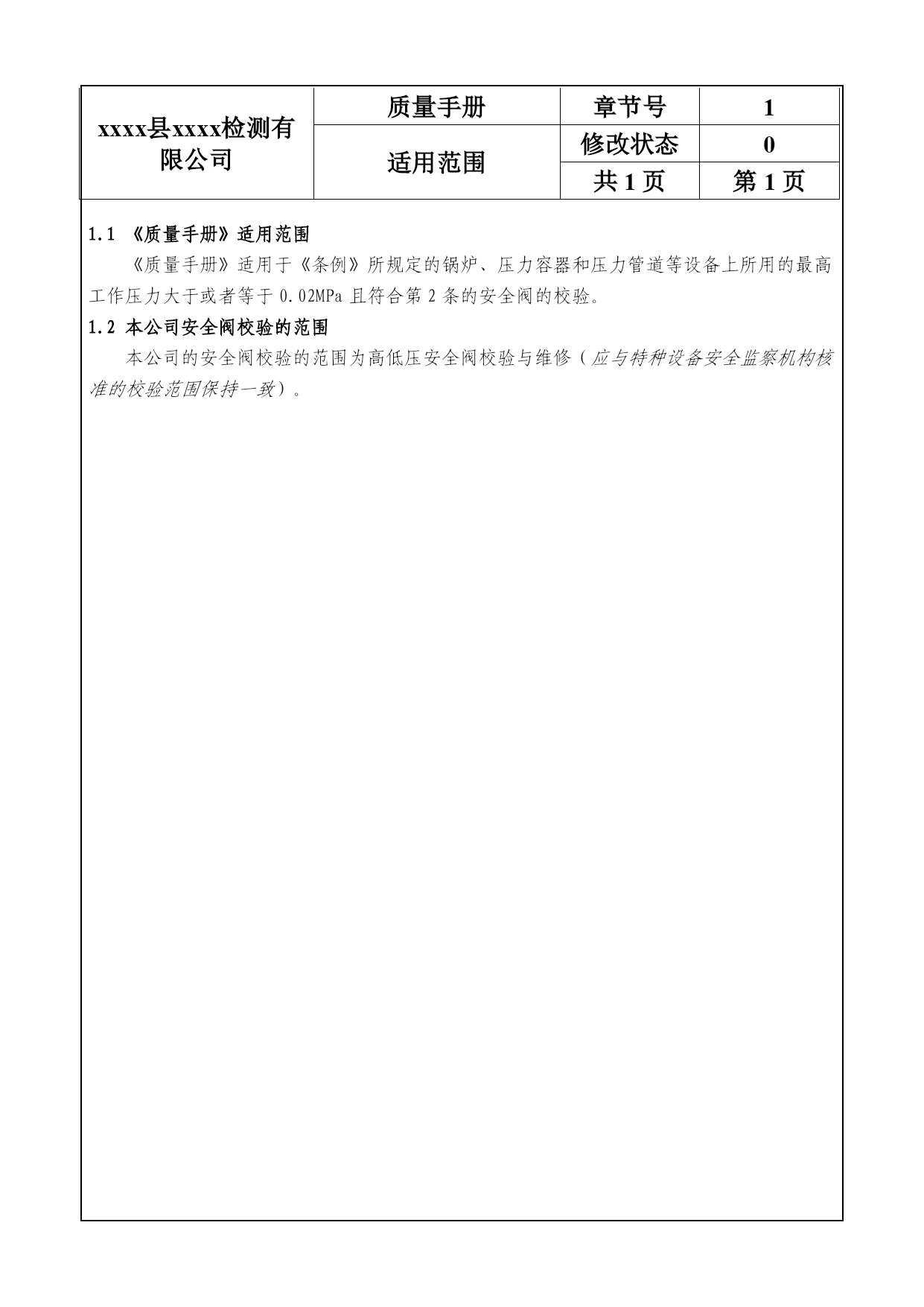 | xxxx县xxxx检测有限公司 | 质量手册 | 章节号 | 1 |
|---|---|---|---|
| | 适用范围 | 修改状态 | 0 |
| | | 共 1 页 | 第 1 页 |

1.1 《质量手册》适用范围

《质量手册》适用于《条例》所规定的锅炉、压力容器和压力管道等设备上所用的最高工作压力大于或者等于 0.02MPa 且符合第 2 条的安全阀的校验。

1.2 本公司安全阀校验的范围

本公司的安全阀校验的范围为高低压安全阀校验与维修（应与特种设备安全监察机构核准的校验范围保持一致）。